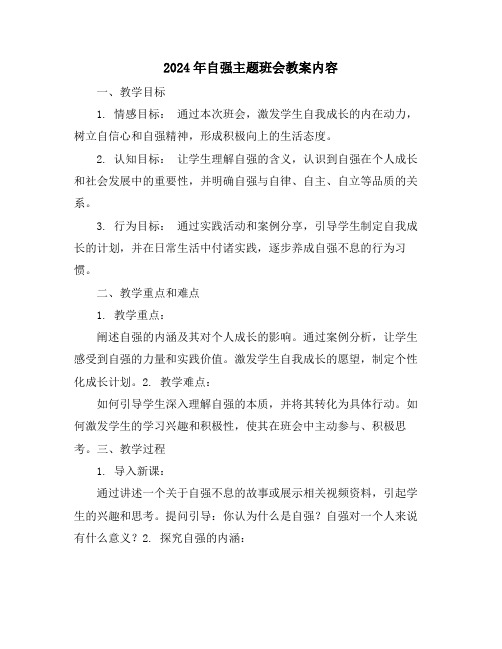 2024年自强主题班会教案内容

一、教学目标

1. 情感目标： 通过本次班会，激发学生自我成长的内在动力，树立自信心和自强精神，形成积极向上的生活态度。

2. 认知目标： 让学生理解自强的含义，认识到自强在个人成长和社会发展中的重要性，并明确自强与自律、自主、自立等品质的关系。

3. 行为目标： 通过实践活动和案例分享，引导学生制定自我成长的计划，并在日常生活中付诸实践，逐步养成自强不息的行为习惯。

二、教学重点和难点

1. 教学重点：

阐述自强的内涵及其对个人成长的影响。通过案例分析，让学生感受到自强的力量和实践价值。激发学生自我成长的愿望，制定个性化成长计划。2. 教学难点：

如何引导学生深入理解自强的本质，并将其转化为具体行动。如何激发学生的学习兴趣和积极性，使其在班会中主动参与、积极思考。三、教学过程

1. 导入新课：

通过讲述一个关于自强不息的故事或展示相关视频资料，引起学生的兴趣和思考。提问引导：你认为什么是自强？自强对一个人来说有什么意义？2. 探究自强的内涵：